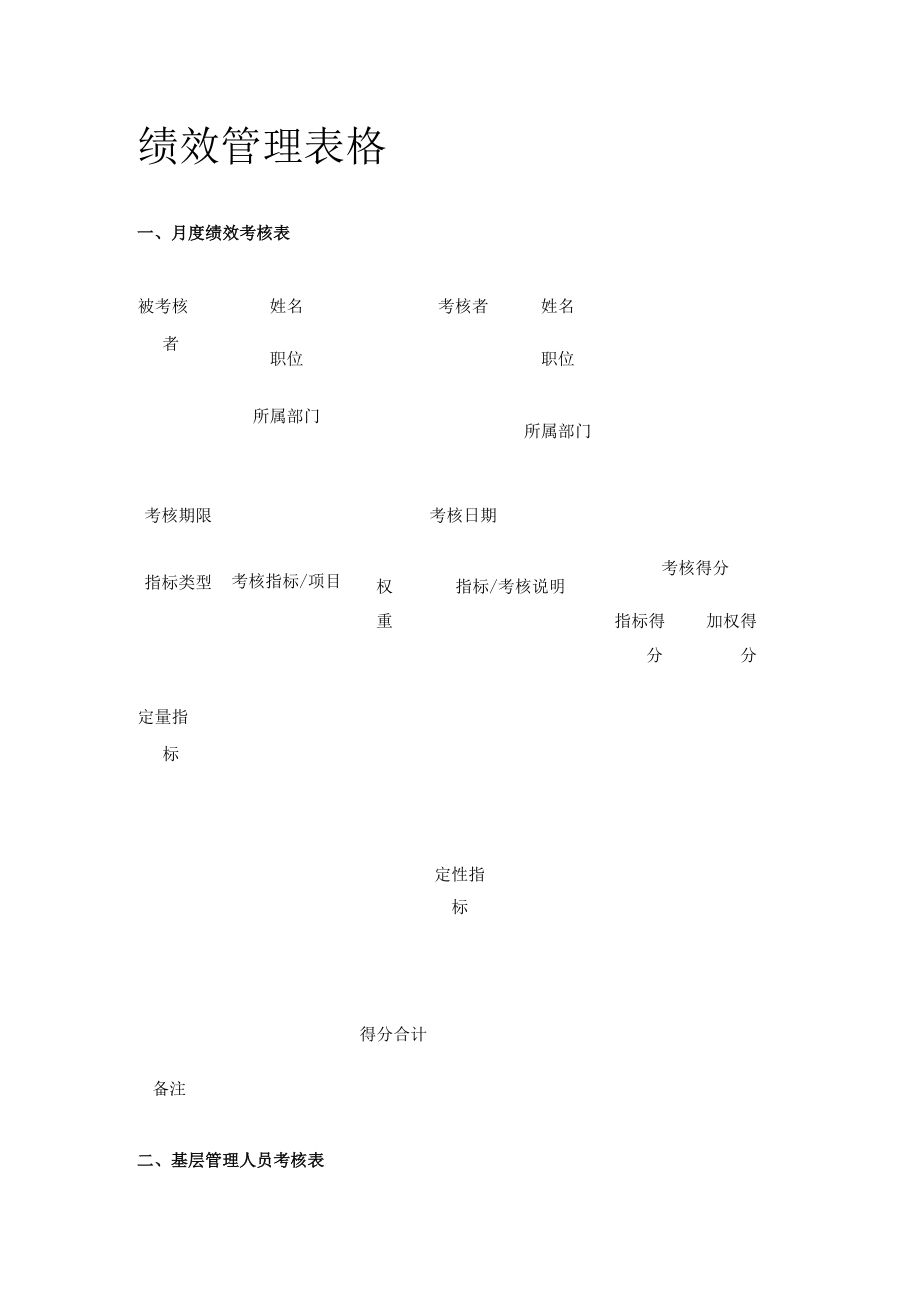 绩效管理表格

一、月度绩效考核表

被考核者 姓名 考核者 姓名

职位 职位

所属部门 所属部门

考核期限 考核日期

指标类型 考核指标/项目 权重 指标/考核说明 考核得分

指标得分 加权得分

定量指标

定性指标

得分合计

备注

二、基层管理人员考核表